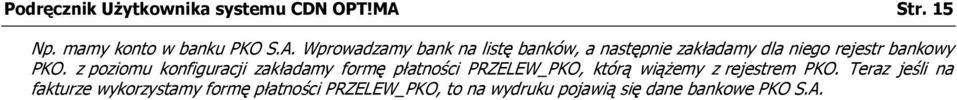 Podręcznik Użytkownika systemu CDN OPT!MA Str. 15

Np. mamy konto w banku PKO S.A. Wprowadzamy bank na listę banków, a następnie zakładamy dla niego rejestr bankowy PKO. z poziomu konfiguracji zakładamy formę płatności PRZELEW_PKO, którą wiążemy z rejestrem PKO. Teraz jeśli na fakturze wykorzystamy formę płatności PRZELEW_PKO, to na wydruku pojawią się dane bankowe PKO S.A.